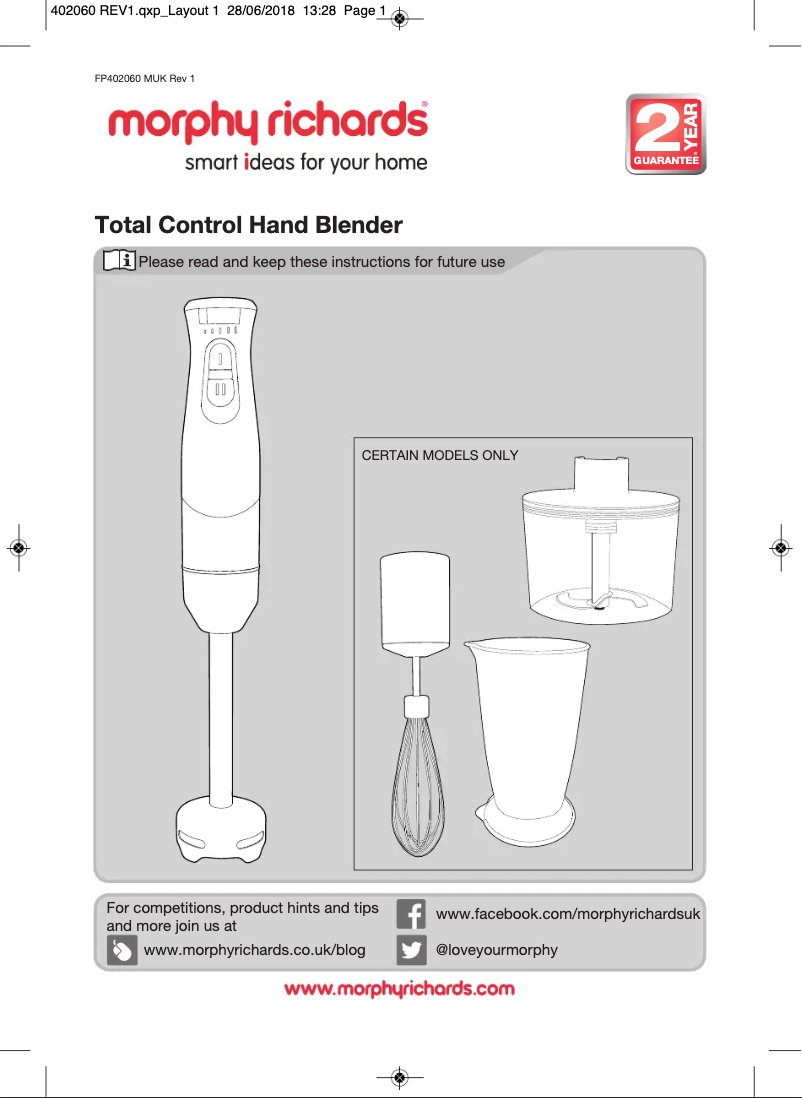 402060 REV1.qxp_Layout 1 28/06/2018 13:28 Page 1

FP402060 MUK Rev 1

morphy richards®
smart ideas for your home

2 YEAR GUARANTEE

Total Control Hand Blender

Please read and keep these instructions for future use

CERTAIN MODELS ONLY

For competitions, product hints and tips and more join us at

www.morphyrichards.co.uk/blog

www.facebook.com/morphyrichardsuk

@loveyourmorphy

www.morphyrichards.com